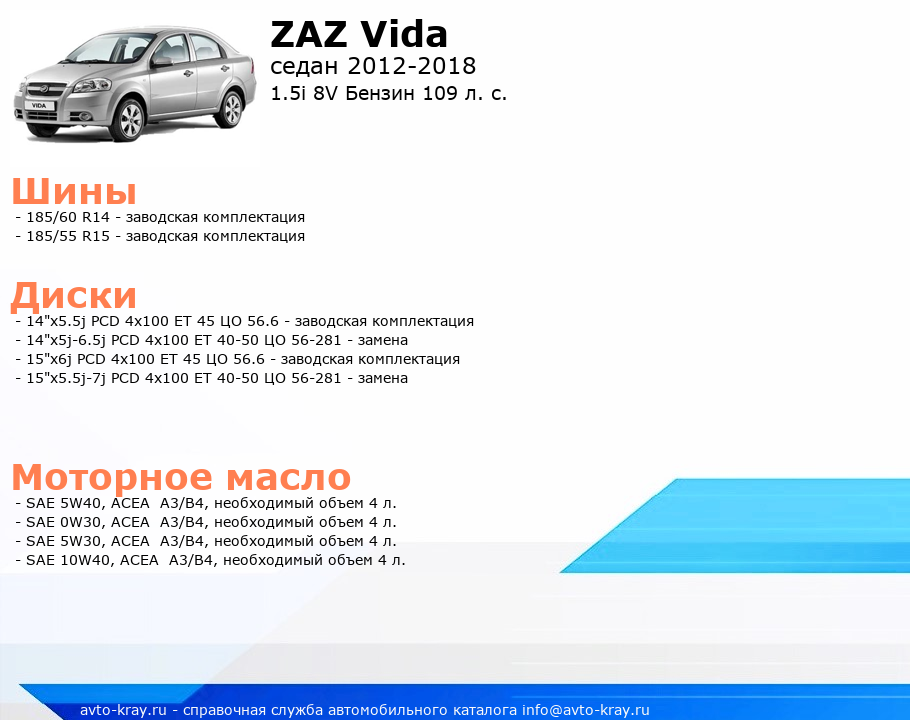 VIDA

ZAZ Vida
седан 2012-2018
1.5i 8V Бензин 109 л. с.

Шины
- 185/60 R14 - заводская комплектация
- 185/55 R15 - заводская комплектация

Диски
- 14"x5.5j PCD 4x100 ET 45 ЦО 56.6 - заводская комплектация
- 14"x5j-6.5j PCD 4x100 ET 40-50 ЦО 56-281 - замена
- 15"x6j PCD 4x100 ET 45 ЦО 56.6 - заводская комплектация
- 15"x5.5j-7j PCD 4x100 ET 40-50 ЦО 56-281 - замена

Моторное масло
- SAE 5W40, ACEA A3/B4, необходимый объем 4 л.
- SAE 0W30, ACEA A3/B4, необходимый объем 4 л.
- SAE 5W30, ACEA A3/B4, необходимый объем 4 л.
- SAE 10W40, ACEA A3/B4, необходимый объем 4 л.

avto-kray.ru - справочная служба автомобильного каталога info@avto-kray.ru